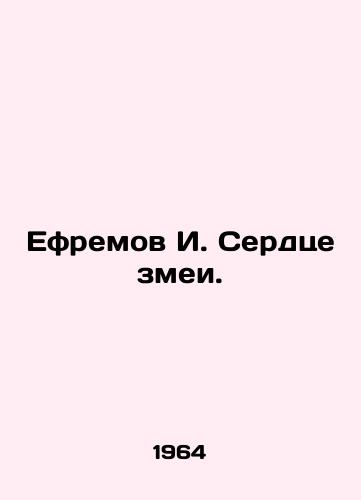 Ефремов И. Сердце змеи.

1964